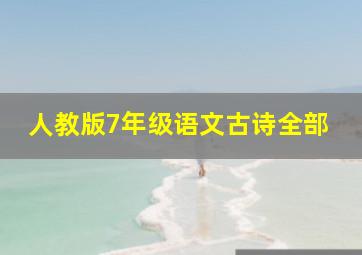 人教版7年级语文古诗全部